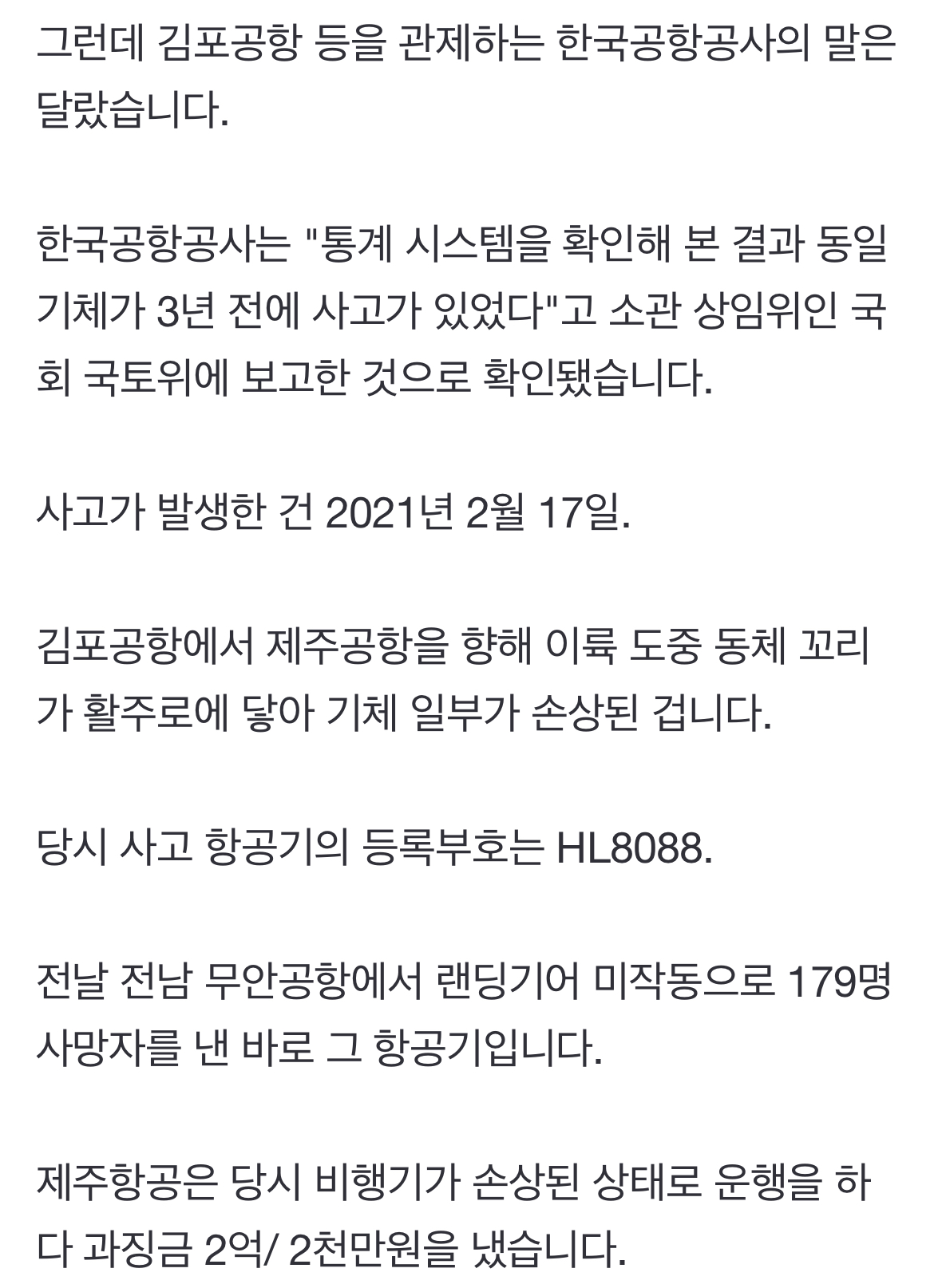 그런데 김포공항 등을 관제하는 한국공항공사의 말은 달랐습니다.

한국공항공사는 "통계 시스템을 확인해 본 결과 동일 기체가 3년 전에 사고가 있었다"고 소관 상임위인 국회 국토위에 보고한 것으로 확인됐습니다.

사고가 발생한 건 2021년 2월 17일.

김포공항에서 제주공항을 향해 이륙 도중 동체 꼬리가 활주로에 닿아 기체 일부가 손상된 겁니다.

당시 사고 항공기의 등록부호는 HL8088.

전날 전남 무안공항에서 랜딩기어 미작동으로 179명 사망자를 낸 바로 그 항공기입니다.

제주항공은 당시 비행기가 손상된 상태로 운행을 하다 과징금 2억/ 2천만원을 냈습니다.